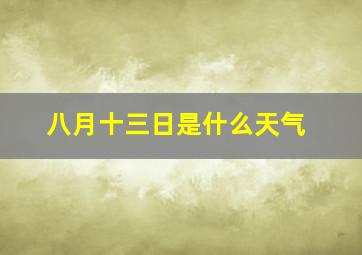 八月十三日是什么天气